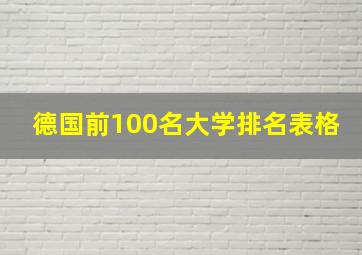 德国前100名大学排名表格